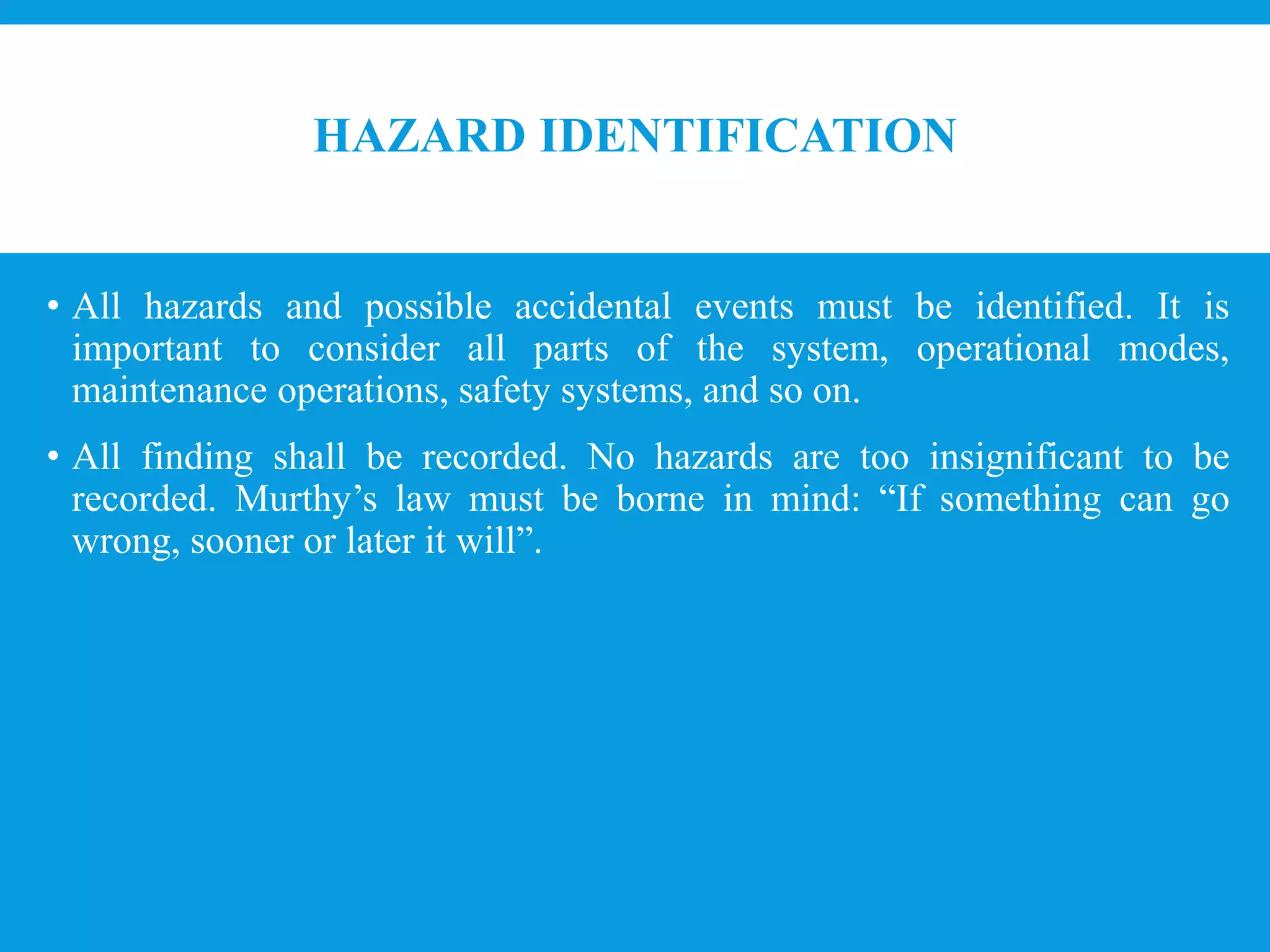 HAZARD IDENTIFICATION

• All hazards and possible accidental events must be identified. It is important to consider all parts of the system, operational modes, maintenance operations, safety systems, and so on.

• All finding shall be recorded. No hazards are too insignificant to be recorded. Murthy’s law must be borne in mind: “If something can go wrong, sooner or later it will”.